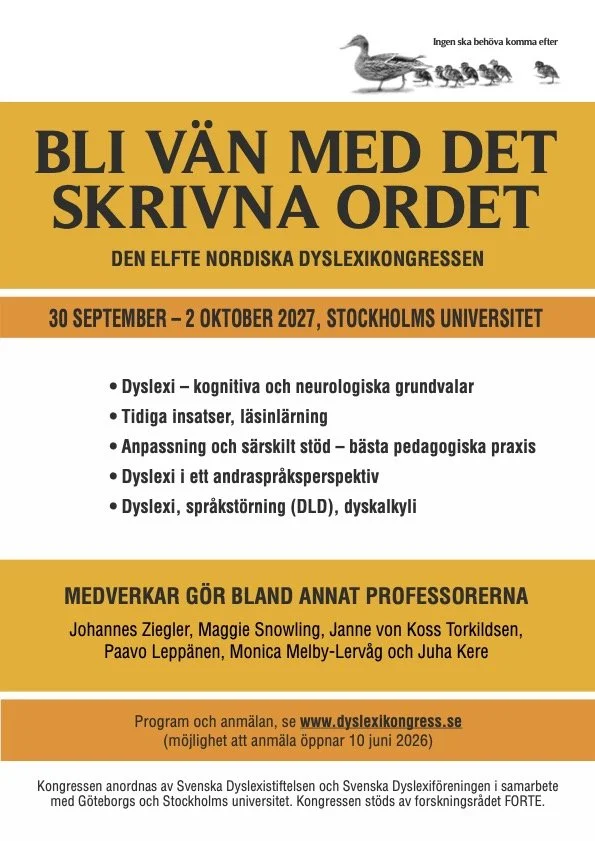 Ingen ska behöva komma efter

BLI VÄN MED DET SKRIVNA ORDET

DEN ELFTE NORDISKA DYSLEXIKONGRESSEN

30 SEPTEMBER – 2 OKTOBER 2027, STOCKHOLMS UNIVERSITET

• Dyslexi – kognitiva och neurologiska grundvalar
• Tidiga insatser, läsinlärning
• Anpassning och särskilt stöd – bästa pedagogiska praxis
• Dyslexi i ett andraspråksperspektiv
• Dyslexi, språkstörning (DLD), dyskalkyli

MEDVERKAR GÖR BLAND ANNAT PROFESSORERNA

Johannes Ziegler, Maggie Snowling, Janne von Koss Torkildsen, Paavo Leppänen, Monica Melby-Lervåg och Juha Kere

Program och anmälan, se www.dyslexikongress.se
(möjlighet att anmäla öppnar 10 juni 2026)

Kongressen anordnas av Svenska Dyslexistiftelsen och Svenska Dyslexiföreningen i samarbete med Göteborgs och Stockholms universitet. Kongressen stöds av forskningsrådet FORTE.